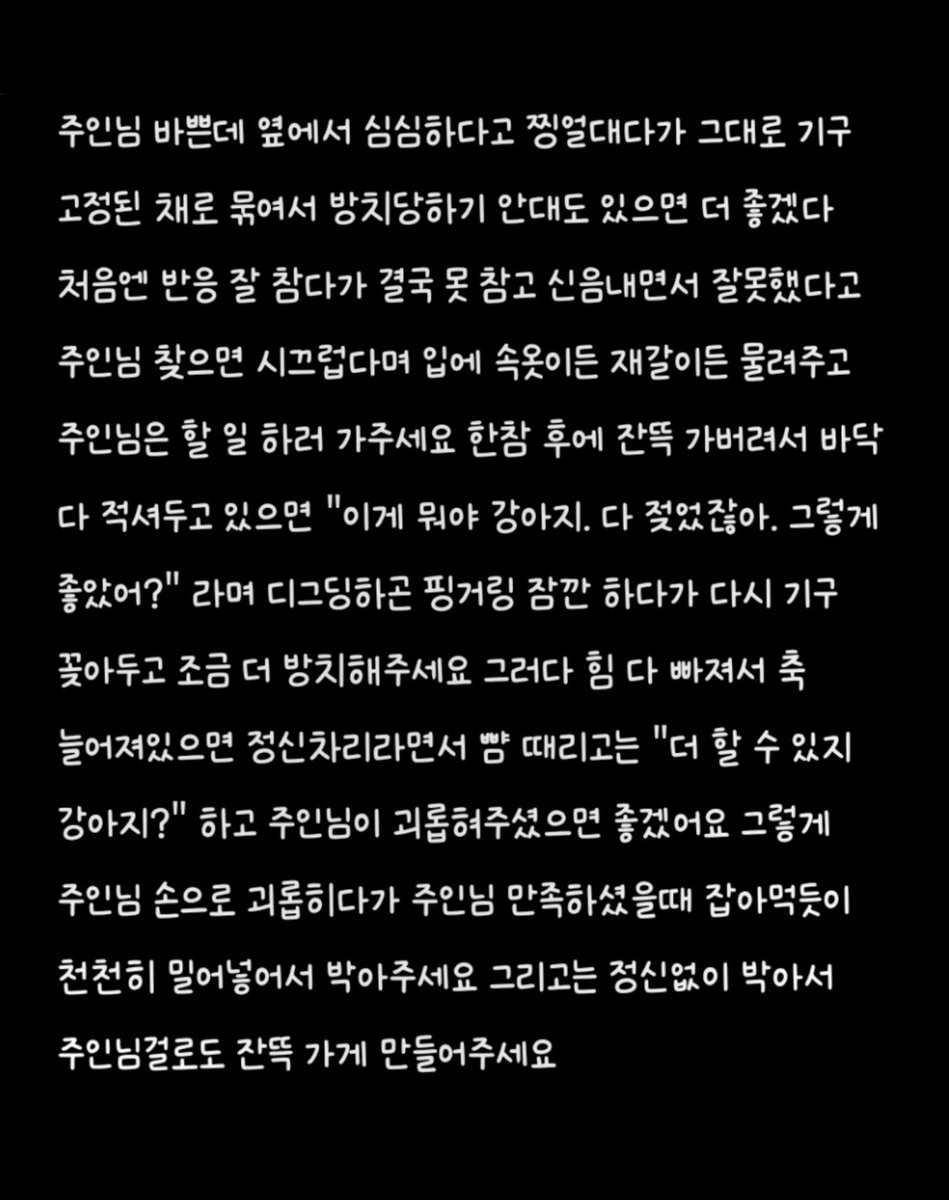 주인님 바쁜데 옆에서 심심하다고 찡얼대다가 그대로 기구 고정된 채로 묶여서 방치당하기 안대도 있으면 더 좋겠다 처음엔 반응 잘 참다가 결국 못 참고 신음내면서 잘못했다고 주인님 찾으면 시끄럽다며 입에 속옷이든 재갈이든 물려주고 주인님은 할 일 하러 가주세요 한참 후에 잔뜩 가버려서 바닥 다 적셔두고 있으면 "이게 뭐야 강아지. 다 젖었잖아. 그렇게 좋았어?" 라며 디그딩하곤 핑거링 잠깐 하다가 다시 기구 꽂아두고 조금 더 방치해주세요 그러다 힘 다 빠져서 축 늘어져있으면 정신차리라면서 뺨 때리고는 "더 할 수 있지 강아지?" 하고 주인님이 괴롭혀주셨으면 좋겠어요 그렇게 주인님 손으로 괴롭히다가 주인님 만족하셨을때 잡아먹듯이 천천히 밀어넣어서 박아주세요 그리고는 정신없이 박아서 주인님걸로도 잔뜩 가게 만들어주세요